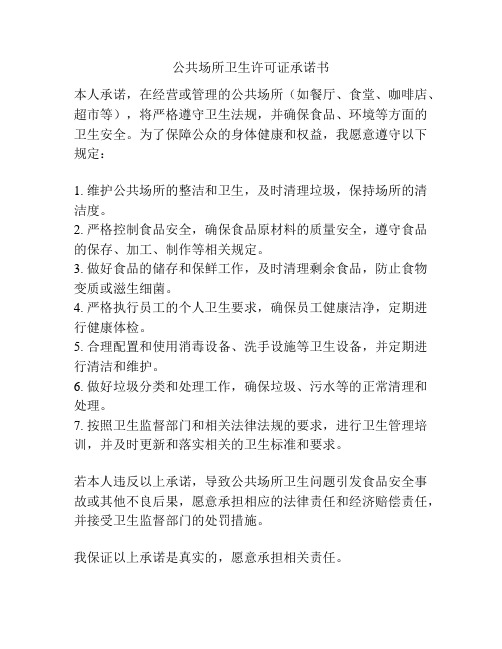 公共场所卫生许可证承诺书

本人承诺，在经营或管理的公共场所（如餐厅、食堂、咖啡店、超市等），将严格遵守卫生法规，并确保食品、环境等方面的卫生安全。为了保障公众的身体健康和权益，我愿意遵守以下规定：

1. 维护公共场所的整洁和卫生，及时清理垃圾，保持场所的清洁度。
2. 严格控制食品安全，确保食品原材料的质量安全，遵守食品的保存、加工、制作等相关规定。
3. 做好食品的储存和保鲜工作，及时清理剩余食品，防止食物变质或滋生细菌。
4. 严格执行员工的个人卫生要求，确保员工健康洁净，定期进行健康体检。
5. 合理配置和使用消毒设备、洗手设施等卫生设备，并定期进行清洁和维护。
6. 做好垃圾分类和处理工作，确保垃圾、污水等的正常清理和处理。
7. 按照卫生监督部门和相关法律法规的要求，进行卫生管理培训，并及时更新和落实相关的卫生标准和要求。

若本人违反以上承诺，导致公共场所卫生问题引发食品安全事故或其他不良后果，愿意承担相应的法律责任和经济赔偿责任，并接受卫生监督部门的处罚措施。

我保证以上承诺是真实的，愿意承担相关责任。